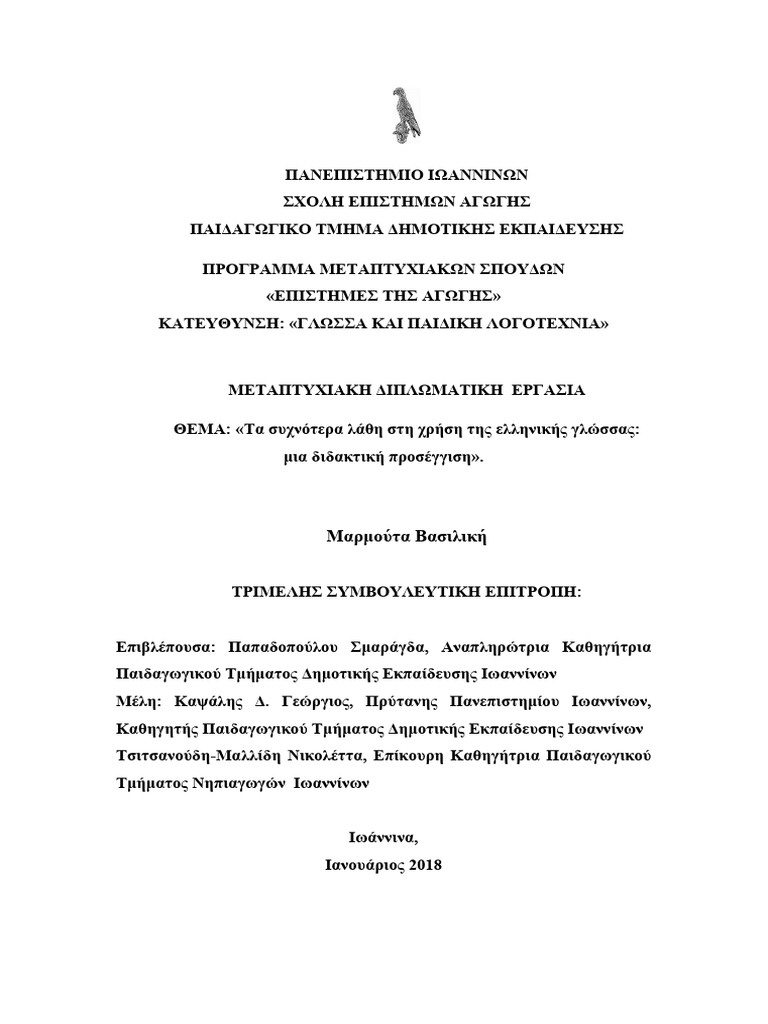 ΠΑΝΕΠΙΣΤΗΜΙΟ ΙΩΑΝΝΙΝΩΝ
ΣΧΟΛΗ ΕΠΙΣΤΗΜΩΝ ΑΓΩΓΗΣ
ΠΑΙΔΑΓΩΓΙΚΟ ΤΜΗΜΑ ΔΗΜΟΤΙΚΗΣ ΕΚΠΑΙΔΕΥΣΗΣ

ΠΡΟΓΡΑΜΜΑ ΜΕΤΑΠΤΥΧΙΑΚΩΝ ΣΠΟΥΔΩΝ
«ΕΠΙΣΤΗΜΕΣ ΤΗΣ ΑΓΩΓΗΣ»
ΚΑΤΕΥΘΥΝΣΗ: «ΓΛΩΣΣΑ ΚΑΙ ΠΑΙΔΙΚΗ ΛΟΓΟΤΕΧΝΙΑ»

ΜΕΤΑΠΤΥΧΙΑΚΗ ΔΙΠΛΩΜΑΤΙΚΗ ΕΡΓΑΣΙΑ

ΘΕΜΑ: «Τα συχνότερα λάθη στη χρήση της ελληνικής γλώσσας: μια διδακτική προσέγγιση».

Μαρμούτα Βασιλική

ΤΡΙΜΕΛΗΣ ΣΥΜΒΟΥΛΕΥΤΙΚΗ ΕΠΙΤΡΟΠΗ:

Επιβλέπουσα: Παπαδοπούλου Σμαράγδα, Αναπληρώτρια Καθηγήτρια Παιδαγωγικού Τμήματος Δημοτικής Εκπαίδευσης Ιωαννίνων
Μέλη: Καψάλης Δ. Γεώργιος, Πρύτανης Πανεπιστημίου Ιωαννίνων, Καθηγητής Παιδαγωγικού Τμήματος Δημοτικής Εκπαίδευσης Ιωαννίνων
Τσιτσανούδη-Μαλλίδη Νικολέττα, Επίκουρη Καθηγήτρια Παιδαγωγικού Τμήματος Νηπιαγωγών Ιωαννίνων

Ιωάννινα,
Ιανουάριος 2018